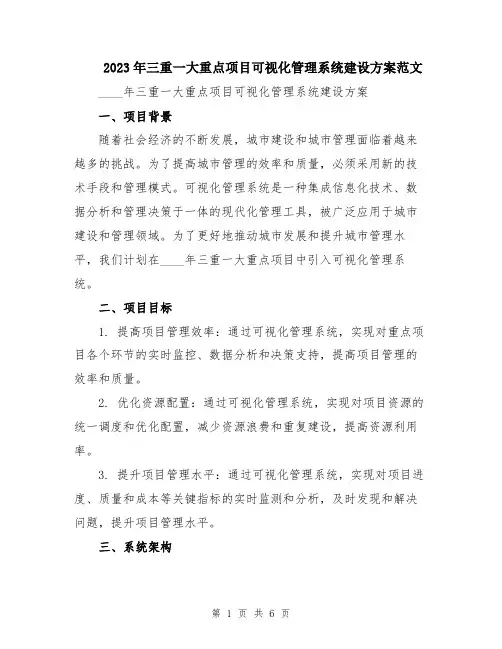 2023年三重一大重点项目可视化管理系统建设方案范文

____年三重一大重点项目可视化管理系统建设方案

一、项目背景

随着社会经济的不断发展，城市建设和城市管理面临着越来越多的挑战。为了提高城市管理的效率和质量，必须采用新的技术手段和管理模式。可视化管理系统是一种集成信息化技术、数据分析和管理决策于一体的现代化管理工具，被广泛应用于城市建设和管理领域。为了更好地推动城市发展和提升城市管理水平，我们计划在____年三重一大重点项目中引入可视化管理系统。

二、项目目标

1. 提高项目管理效率：通过可视化管理系统，实现对重点项目各个环节的实时监控、数据分析和决策支持，提高项目管理的效率和质量。

2. 优化资源配置：通过可视化管理系统，实现对项目资源的统一调度和优化配置，减少资源浪费和重复建设，提高资源利用率。

3. 提升项目管理水平：通过可视化管理系统，实现对项目进度、质量和成本等关键指标的实时监测和分析，及时发现和解决问题，提升项目管理水平。

三、系统架构

第 1 页 共 6 页